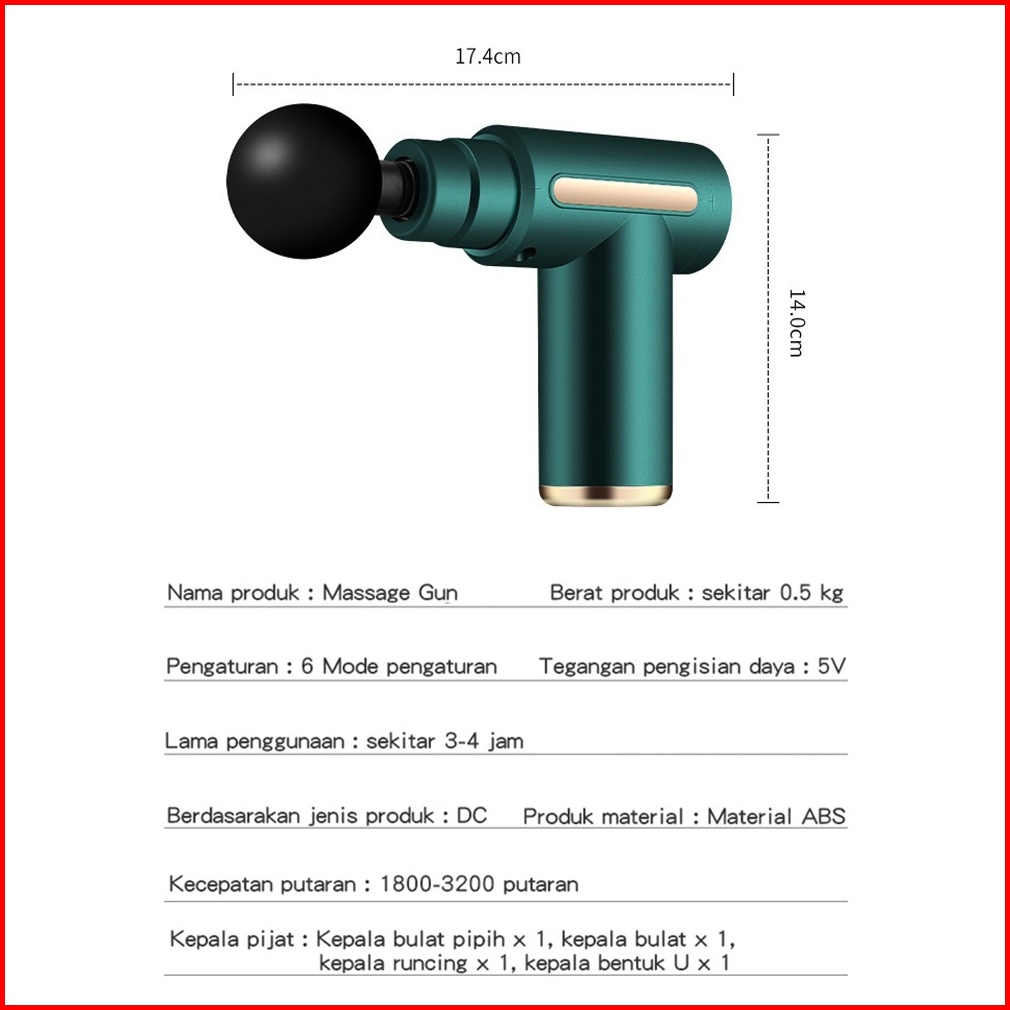 17.4cm

14.0cm

Nama produk : Massage Gun

Berat produk : sekitar 0.5 kg

Pengaturan : 6 Mode pengaturan

Tegangan pengisian daya : 5V

Lama penggunaan : sekitar 3-4 jam

Berdasarakan jenis produk : DC

Produk material : Material ABS

Kecepatan putaran : 1800-3200 putaran

Kepala pijat : Kepala bulat pipih × 1, kepala bulat × 1, kepala runcing × 1, kepala bentuk U × 1